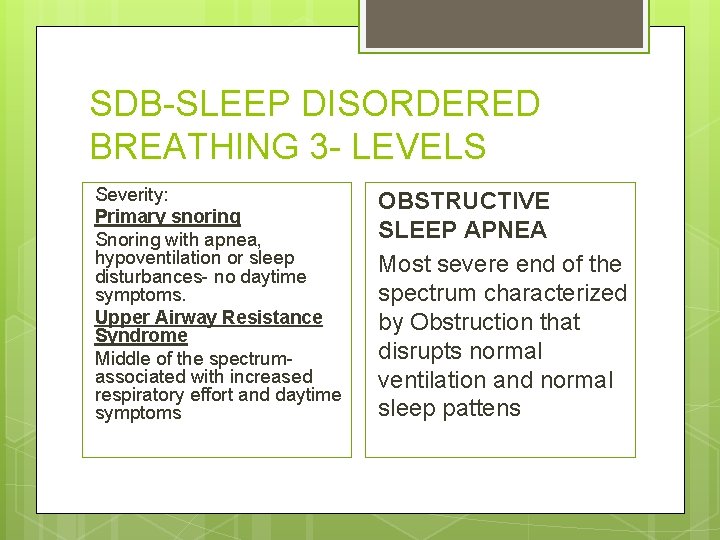 SDB-SLEEP DISORDERED BREATHING 3- LEVELS

Severity:

Primary snoring

Snoring with apnea, hypoventilation or sleep disturbances- no daytime symptoms.

Upper Airway Resistance Syndrome

Middle of the spectrum- associated with increased respiratory effort and daytime symptoms

OBSTRUCTIVE SLEEP APNEA

Most severe end of the spectrum characterized by Obstruction that disrupts normal ventilation and normal sleep pattens